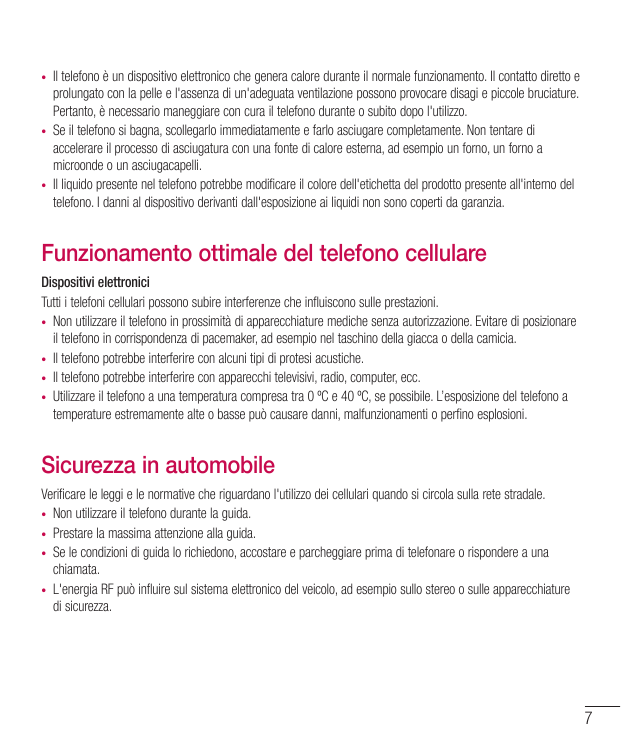 • Il telefono è un dispositivo elettronico che genera calore durante il normale funzionamento. Il contatto diretto e prolungato con la pelle e l'assenza di un'adeguata ventilazione possono provocare disagi e piccole bruciature. Pertanto, è necessario maneggiare con cura il telefono durante o subito dopo l'utilizzo.
• Se il telefono si bagna, scollegarlo immediatamente e farlo asciugare completamente. Non tentare di accelerare il processo di asciugatura con una fonte di calore esterna, ad esempio un forno, un forno a microonde o un asciugacapelli.
• Il liquido presente nel telefono potrebbe modificare il colore dell'etichetta del prodotto presente all'interno del telefono. I danni al dispositivo derivanti dall'esposizione ai liquidi non sono coperti da garanzia.

Funzionamento ottimale del telefono cellulare

Dispositivi elettronici

Tutti i telefoni cellulari possono subire interferenze che influiscono sulle prestazioni.
• Non utilizzare il telefono in prossimità di apparecchiature mediche senza autorizzazione. Evitare di posizionare il telefono in corrispondenza di pacemaker, ad esempio nel taschino della giacca o della camicia.
• Il telefono potrebbe interferire con alcuni tipi di protesi acustiche.
• Il telefono potrebbe interferire con apparecchi televisivi, radio, computer, ecc.
• Utilizzare il telefono a una temperatura compresa tra 0 ºC e 40 ºC, se possibile. L'esposizione del telefono a temperature estremamente alte o basse può causare danni, malfunzionamenti o perfino esplosioni.

Sicurezza in automobile

Verificare le leggi e le normative che riguardano l'utilizzo dei cellulari quando si circola sulla rete stradale.
• Non utilizzare il telefono durante la guida.
• Prestare la massima attenzione alla guida.
• Se le condizioni di guida lo richiedono, accostare e parcheggiare prima di telefonare o rispondere a una chiamata.
• L'energia RF può influire sul sistema elettronico del veicolo, ad esempio sullo stereo o sulle apparecchiature di sicurezza.

7